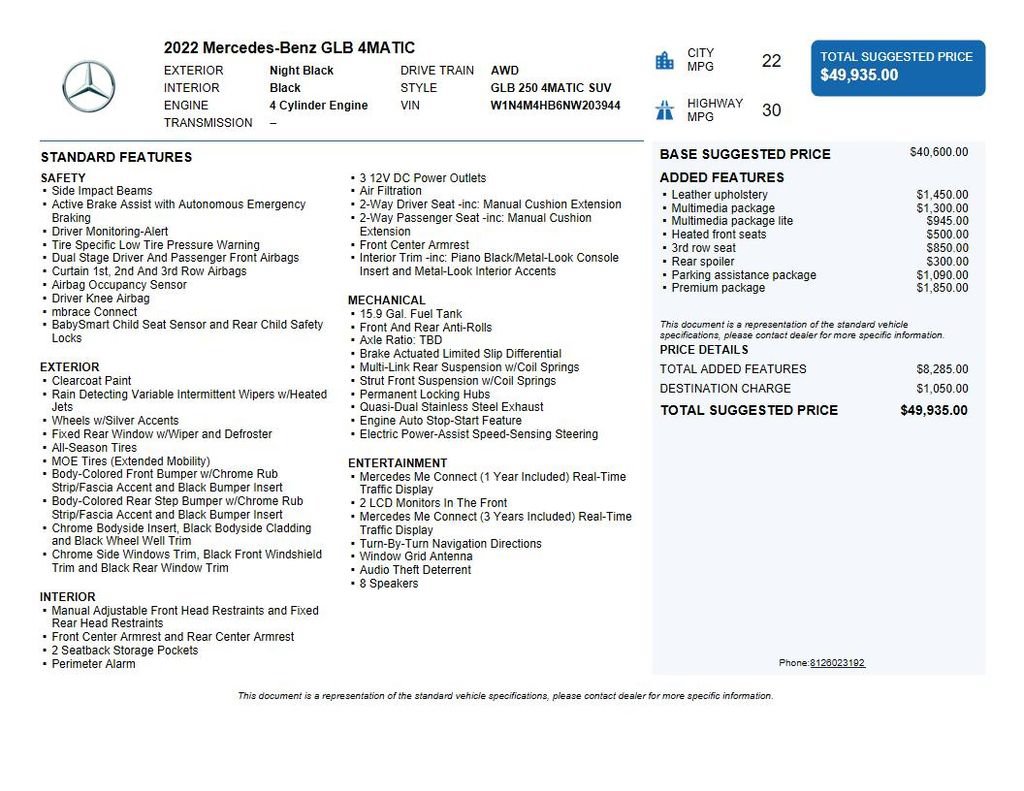 2022 Mercedes-Benz GLB 4MATIC

| EXTERIOR | Night Black | DRIVE TRAIN | AWD |
|---|---|---|---|
| INTERIOR | Black | STYLE | GLB 250 4MATIC SUV |
| ENGINE | 4 Cylinder Engine | VIN | W1N4M4HB6NW203944 |
| TRANSMISSION | – | | |

CITY MPG 22

HIGHWAY MPG 30

TOTAL SUGGESTED PRICE
$49,935.00

STANDARD FEATURES

SAFETY
• Side Impact Beams
• Active Brake Assist with Autonomous Emergency Braking
• Driver Monitoring-Alert
• Tire Specific Low Tire Pressure Warning
• Dual Stage Driver And Passenger Front Airbags
• Curtain 1st, 2nd And 3rd Row Airbags
• Airbag Occupancy Sensor
• Driver Knee Airbag
• mbrace Connect
• BabySmart Child Seat Sensor and Rear Child Safety Locks

EXTERIOR
• Clearcoat Paint
• Rain Detecting Variable Intermittent Wipers w/Heated Jets
• Wheels w/Silver Accents
• Fixed Rear Window w/Wiper and Defroster
• All-Season Tires
• MOE Tires (Extended Mobility)
• Body-Colored Front Bumper w/Chrome Rub Strip/Fascia Accent and Black Bumper Insert
• Body-Colored Rear Step Bumper w/Chrome Rub Strip/Fascia Accent and Black Bumper Insert
• Chrome Bodyside Insert, Black Bodyside Cladding and Black Wheel Well Trim
• Chrome Side Windows Trim, Black Front Windshield Trim and Black Rear Window Trim

INTERIOR
• Manual Adjustable Front Head Restraints and Fixed Rear Head Restraints
• Front Center Armrest and Rear Center Armrest
• 2 Seatback Storage Pockets
• Perimeter Alarm
• 3 12V DC Power Outlets
• Air Filtration
• 2-Way Driver Seat -inc: Manual Cushion Extension
• 2-Way Passenger Seat -inc: Manual Cushion Extension
• Front Center Armrest
• Interior Trim -inc: Piano Black/Metal-Look Console Insert and Metal-Look Interior Accents

MECHANICAL
• 15.9 Gal. Fuel Tank
• Front And Rear Anti-Rolls
• Axle Ratio: TBD
• Brake Actuated Limited Slip Differential
• Multi-Link Rear Suspension w/Coil Springs
• Strut Front Suspension w/Coil Springs
• Permanent Locking Hubs
• Quasi-Dual Stainless Steel Exhaust
• Engine Auto Stop-Start Feature
• Electric Power-Assist Speed-Sensing Steering

ENTERTAINMENT
• Mercedes Me Connect (1 Year Included) Real-Time Traffic Display
• 2 LCD Monitors In The Front
• Mercedes Me Connect (3 Years Included) Real-Time Traffic Display
• Turn-By-Turn Navigation Directions
• Window Grid Antenna
• Audio Theft Deterrent
• 8 Speakers

BASE SUGGESTED PRICE $40,600.00

ADDED FEATURES
• Leather upholstery $1,450.00
• Multimedia package $1,300.00
• Multimedia package lite $945.00
• Heated front seats $500.00
• 3rd row seat $850.00
• Rear spoiler $300.00
• Parking assistance package $1,090.00
• Premium package $1,850.00

This document is a representation of the standard vehicle specifications, please contact dealer for more specific information.

PRICE DETAILS
TOTAL ADDED FEATURES $8,285.00
DESTINATION CHARGE $1,050.00
TOTAL SUGGESTED PRICE $49,935.00

Phone:8126023192

This document is a representation of the standard vehicle specifications, please contact dealer for more specific information.